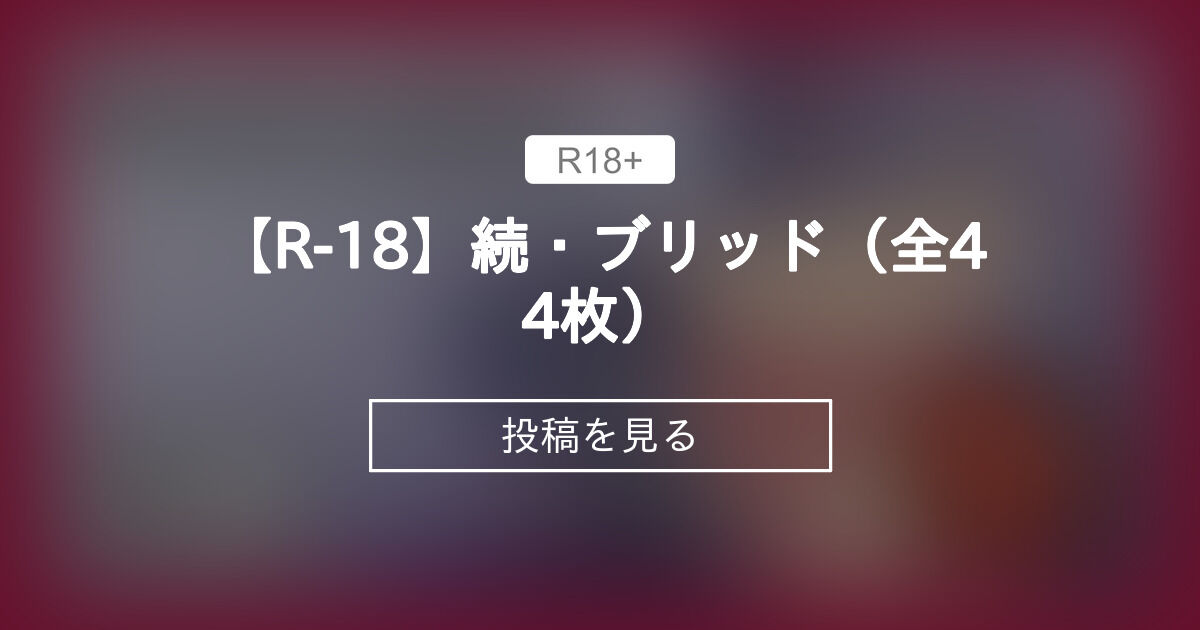 R18+

【R-18】続・ブリッド（全44枚）

投稿を見る